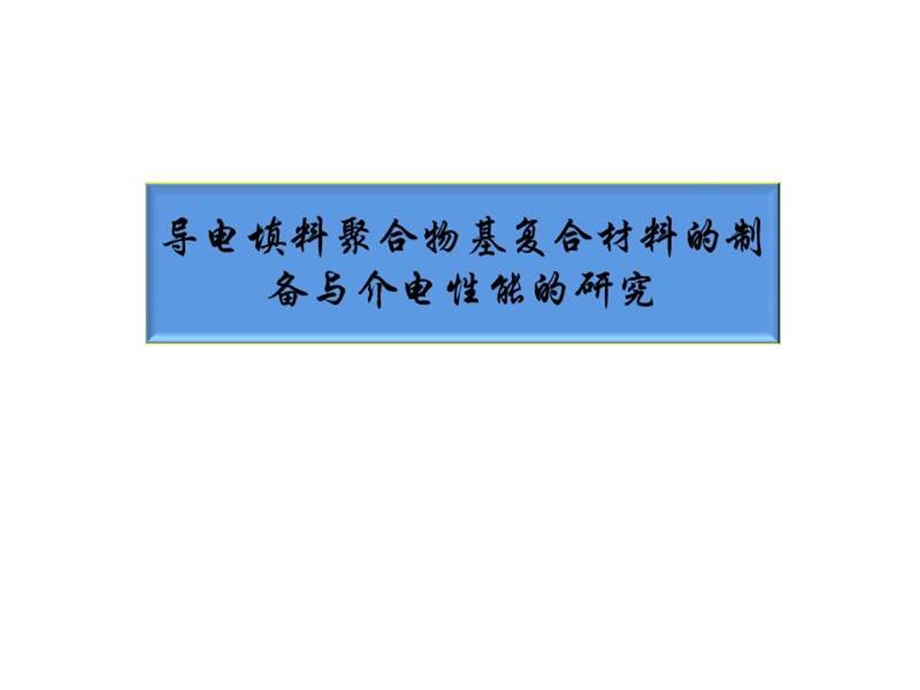 导电填料聚合物基复合材料的制备与介电性能的研究